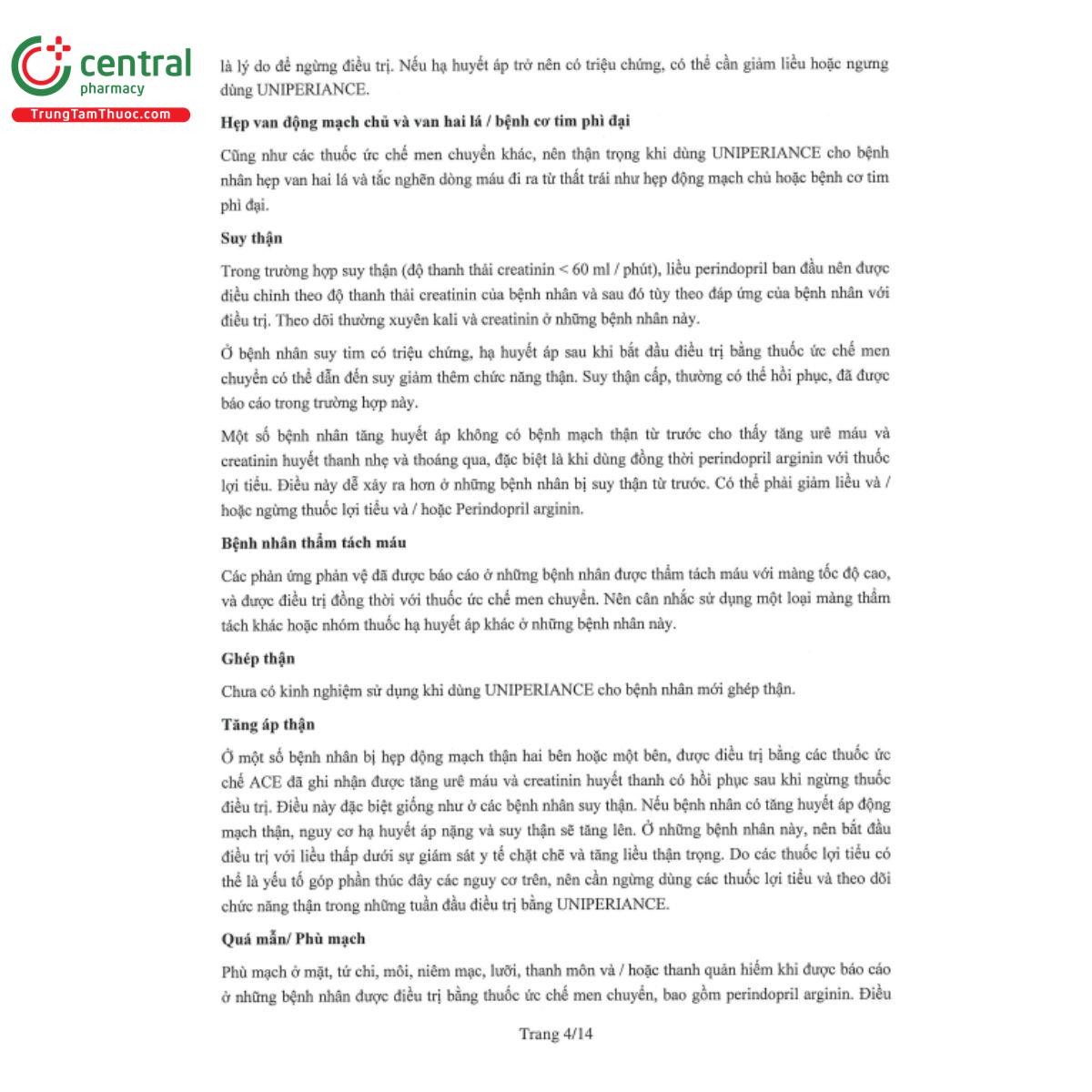 central
pharmacy
TrungTamThuoc.com

là lý do để ngừng điều trị. Nếu hạ huyết áp trở nên có triệu chứng, có thể cần giảm liều hoặc ngưng dùng UNIPERIANCE.

Hẹp van động mạch chủ và van hai lá / bệnh cơ tim phì đại

Cũng như các thuốc ức chế men chuyển khác, nên thận trọng khi dùng UNIPERIANCE cho bệnh nhân hẹp van hai lá và tắc nghẽn dòng máu đi ra từ thất trái như hẹp động mạch chủ hoặc bệnh cơ tim phì đại.

Suy thận

Trong trường hợp suy thận (độ thanh thải creatinin < 60 ml / phút), liều perindopril ban đầu nên được điều chỉnh theo độ thanh thải creatinin của bệnh nhân và sau đó tùy theo đáp ứng của bệnh nhân với điều trị. Theo dõi thường xuyên kali và creatinin ở những bệnh nhân này.

Ở bệnh nhân suy tim có triệu chứng, hạ huyết áp sau khi bắt đầu điều trị bằng thuốc ức chế men chuyển có thể dẫn đến suy giảm thêm chức năng thận. Suy thận cấp, thường có thể hồi phục, đã được báo cáo trong trường hợp này.

Một số bệnh nhân tăng huyết áp không có bệnh mạch thận từ trước cho thấy tăng urê máu và creatinin huyết thanh nhẹ và thoáng qua, đặc biệt là khi dùng đồng thời perindopril arginin với thuốc lợi tiểu. Điều này dễ xảy ra hơn ở những bệnh nhân bị suy thận từ trước. Có thể phải giảm liều và / hoặc ngừng thuốc lợi tiểu và / hoặc Perindopril arginin.

Bệnh nhân thẩm tách máu

Các phản ứng phản vệ đã được báo cáo ở những bệnh nhân được thẩm tách máu với màng tốc độ cao, và được điều trị đồng thời với thuốc ức chế men chuyển. Nên cân nhắc sử dụng một loại màng thẩm tách khác hoặc nhóm thuốc hạ huyết áp khác ở những bệnh nhân này.

Ghép thận

Chưa có kinh nghiệm sử dụng khi dùng UNIPERIANCE cho bệnh nhân mới ghép thận.

Tăng áp thận

Ở một số bệnh nhân bị hẹp động mạch thận hai bên hoặc một bên, được điều trị bằng các thuốc ức chế ACE đã ghi nhận được tăng urê máu và creatinin huyết thanh có hồi phục sau khi ngừng thuốc điều trị. Điều này đặc biệt giống như ở các bệnh nhân suy thận. Nếu bệnh nhân có tăng huyết áp động mạch thận, nguy cơ hạ huyết áp nặng và suy thận sẽ tăng lên. Ở những bệnh nhân này, nên bắt đầu điều trị với liều thấp dưới sự giám sát y tế chặt chẽ và tăng liều thận trọng. Do các thuốc lợi tiểu có thể là yếu tố góp phần thúc đẩy các nguy cơ trên, nên cần ngừng dùng các thuốc lợi tiểu và theo dõi chức năng thận trong những tuần đầu điều trị bằng UNIPERIANCE.

Quá mẫn/ Phù mạch

Phù mạch ở mặt, tứ chi, môi, niêm mạc, lưỡi, thanh môn và / hoặc thanh quản hiếm khi được báo cáo ở những bệnh nhân được điều trị bằng thuốc ức chế men chuyển, bao gồm perindopril arginin. Điều

Trang 4/14